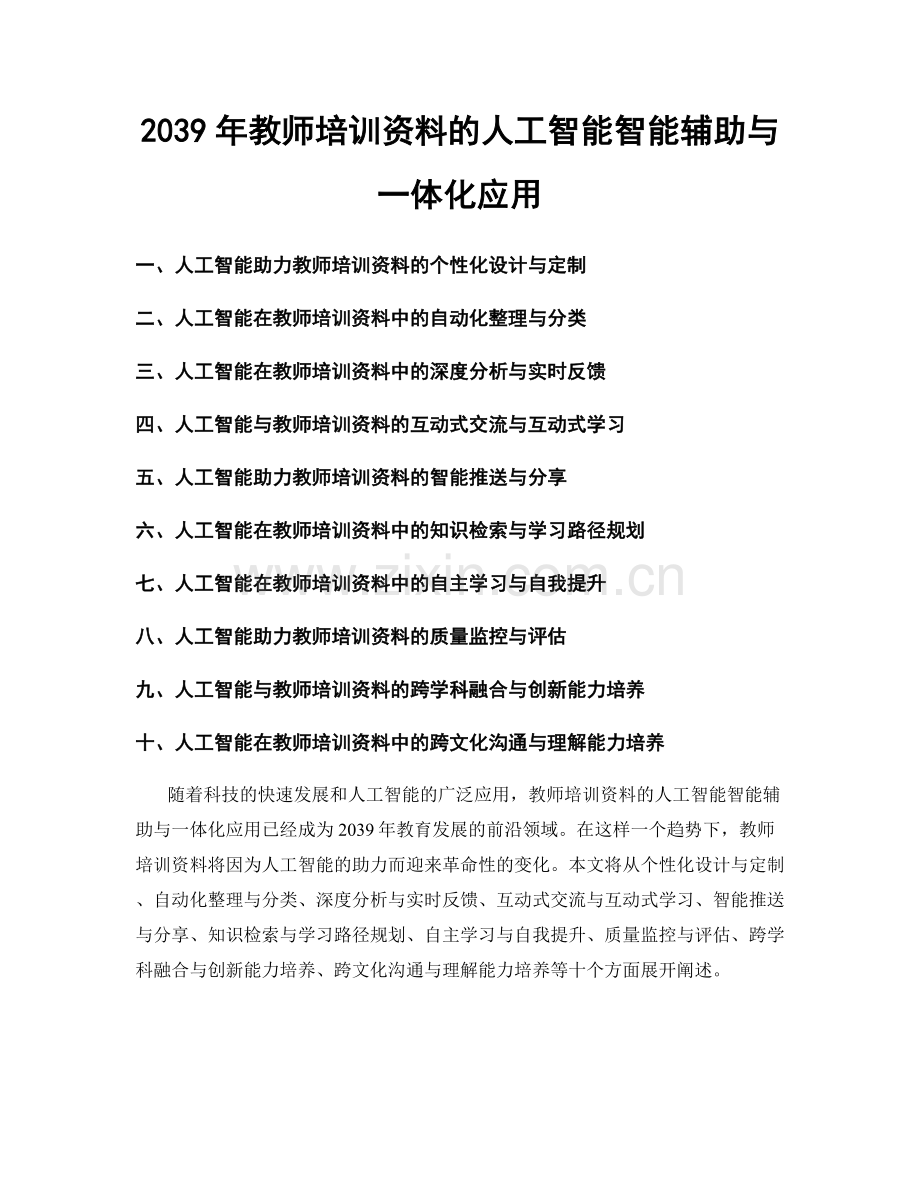 2039年教师培训资料的人工智能智能辅助与一体化应用

一、人工智能助力教师培训资料的个性化设计与定制

二、人工智能在教师培训资料中的自动化整理与分类

三、人工智能在教师培训资料中的深度分析与实时反馈

四、人工智能与教师培训资料的互动式交流与互动式学习

五、人工智能助力教师培训资料的智能推送与分享

六、人工智能在教师培训资料中的知识检索与学习路径规划

七、人工智能在教师培训资料中的自主学习与自我提升

八、人工智能助力教师培训资料的质量监控与评估

九、人工智能与教师培训资料的跨学科融合与创新能力培养

十、人工智能在教师培训资料中的跨文化沟通与理解能力培养

随着科技的快速发展和人工智能的广泛应用，教师培训资料的人工智能智能辅助与一体化应用已经成为2039年教育发展的前沿领域。在这样一个趋势下，教师培训资料将因为人工智能的助力而迎来革命性的变化。本文将从个性化设计与定制、自动化整理与分类、深度分析与实时反馈、互动式交流与互动式学习、智能推送与分享、知识检索与学习路径规划、自主学习与自我提升、质量监控与评估、跨学科融合与创新能力培养、跨文化沟通与理解能力培养等十个方面展开阐述。

www.zixin.com.cn